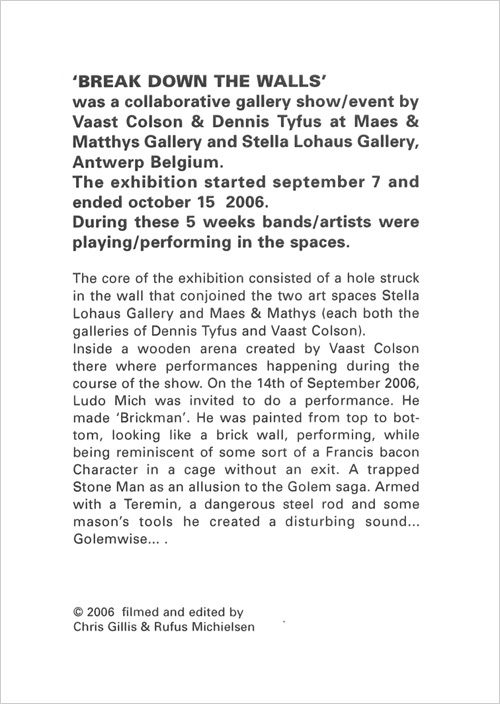 'BREAK DOWN THE WALLS'
was a collaborative gallery show/event by Vaast Colson & Dennis Tyfus at Maes & Matthys Gallery and Stella Lohaus Gallery, Antwerp Belgium.
The exhibition started september 7 and ended october 15 2006.
During these 5 weeks bands/artists were playing/performing in the spaces.

The core of the exhibition consisted of a hole struck in the wall that conjoined the two art spaces Stella Lohaus Gallery and Maes & Mathys (each both the galleries of Dennis Tyfus and Vaast Colson).
Inside a wooden arena created by Vaast Colson there where performances happening during the course of the show. On the 14th of September 2006, Ludo Mich was invited to do a performance. He made 'Brickman'. He was painted from top to bottom, looking like a brick wall, performing, while being reminiscent of some sort of a Francis bacon Character in a cage without an exit. A trapped Stone Man as an allusion to the Golem saga. Armed with a Teremin, a dangerous steel rod and some mason's tools he created a disturbing sound... Golemwise... .

© 2006 filmed and edited by
Chris Gillis & Rufus Michielsen